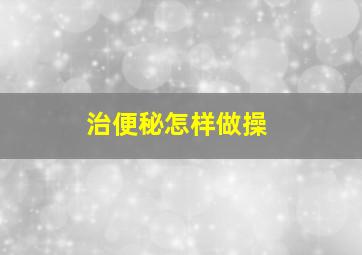 治便秘怎样做操